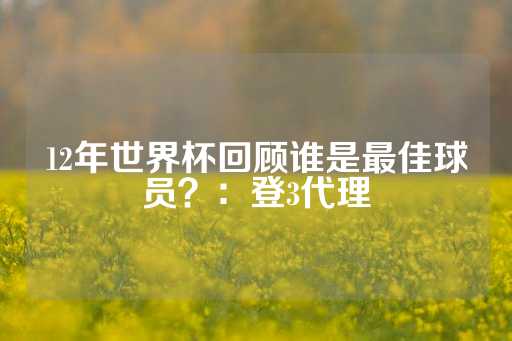 12年世界杯回顾谁是最佳球员？：登3代理